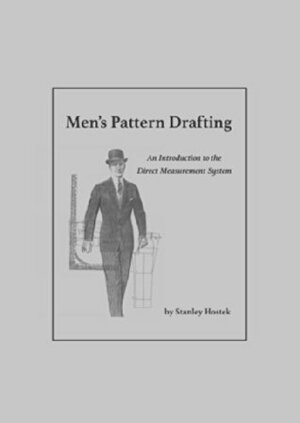 Men's Pattern Drafting

An Introduction to the Direct Measurement System

by Stanley Hostek